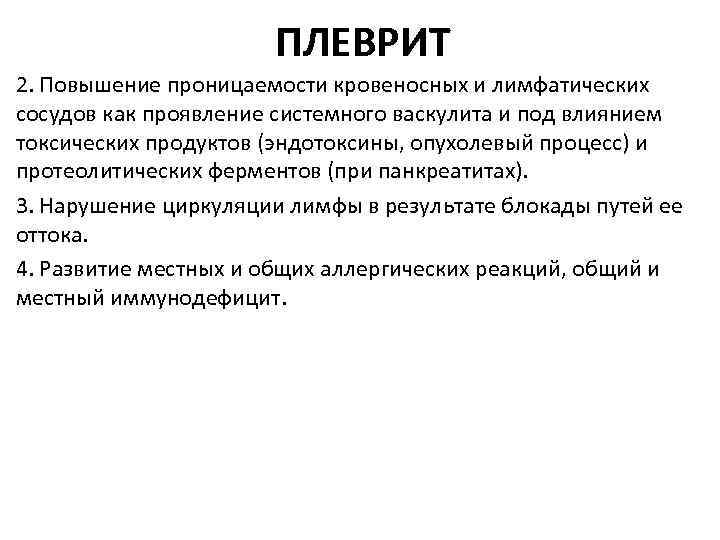 ПЛЕВРИТ

2. Повышение проницаемости кровеносных и лимфатических сосудов как проявление системного васкулита и под влиянием токсических продуктов (эндотоксины, опухолевый процесс) и протеолитических ферментов (при панкреатитах).

3. Нарушение циркуляции лимфы в результате блокады путей ее оттока.

4. Развитие местных и общих аллергических реакций, общий и местный иммунодефицит.